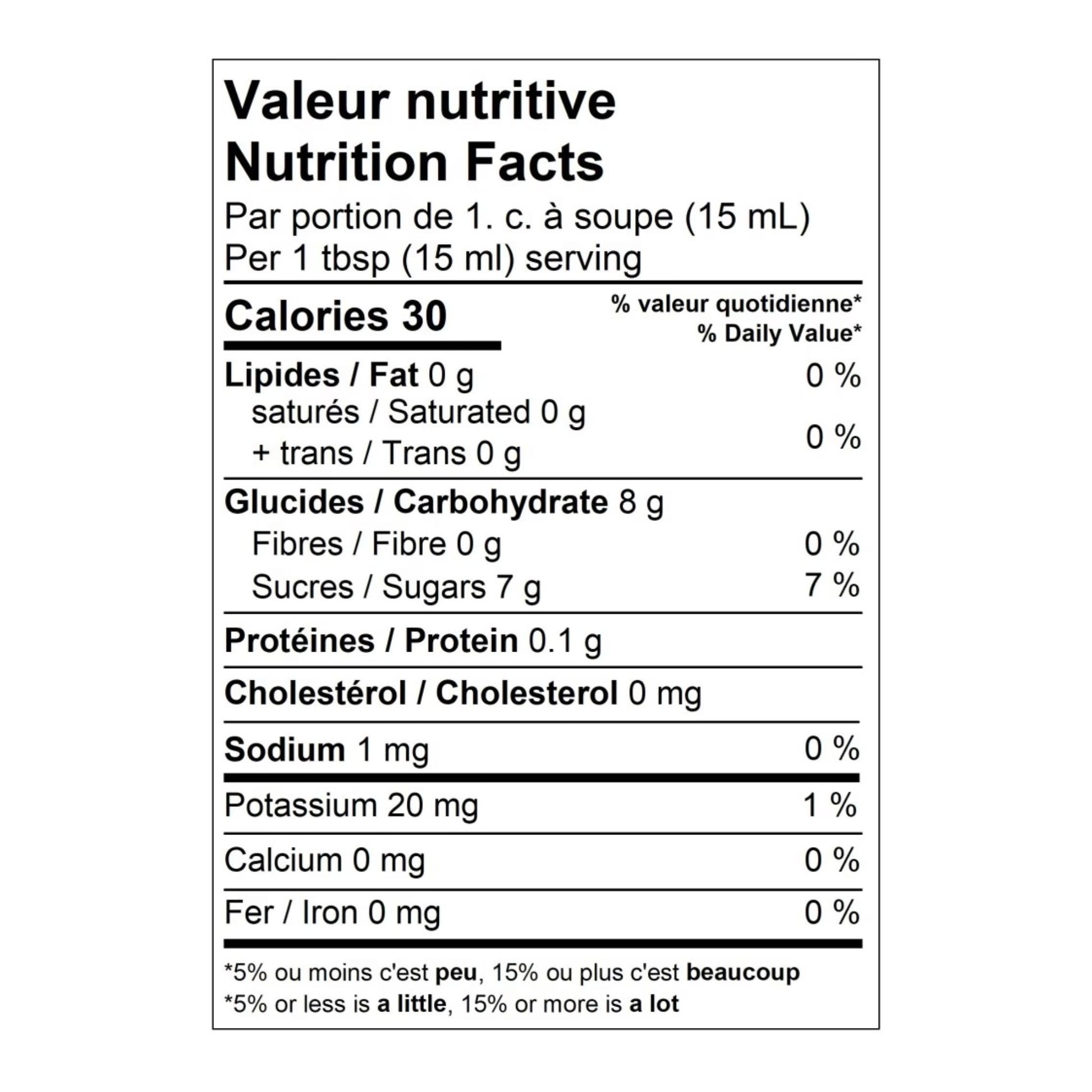 Valeur nutritive
Nutrition Facts
Par portion de 1. c. à soupe (15 mL)
Per 1 tbsp (15 ml) serving

Calories 30
% valeur quotidienne*
% Daily Value*

Lipides / Fat 0 g 0 %
saturés / Saturated 0 g
+ trans / Trans 0 g 0 %

Glucides / Carbohydrate 8 g
Fibres / Fibre 0 g 0 %
Sucres / Sugars 7 g 7 %

Protéines / Protein 0.1 g

Cholestérol / Cholesterol 0 mg

Sodium 1 mg 0 %

Potassium 20 mg 1 %

Calcium 0 mg 0 %

Fer / Iron 0 mg 0 %

*5% ou moins c'est peu, 15% ou plus c'est beaucoup
*5% or less is a little, 15% or more is a lot